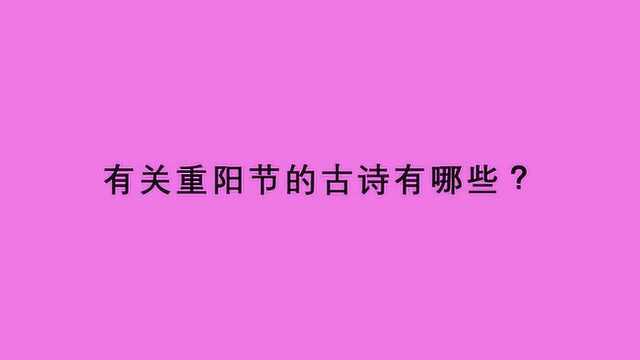 有关重阳节的古诗有哪些？